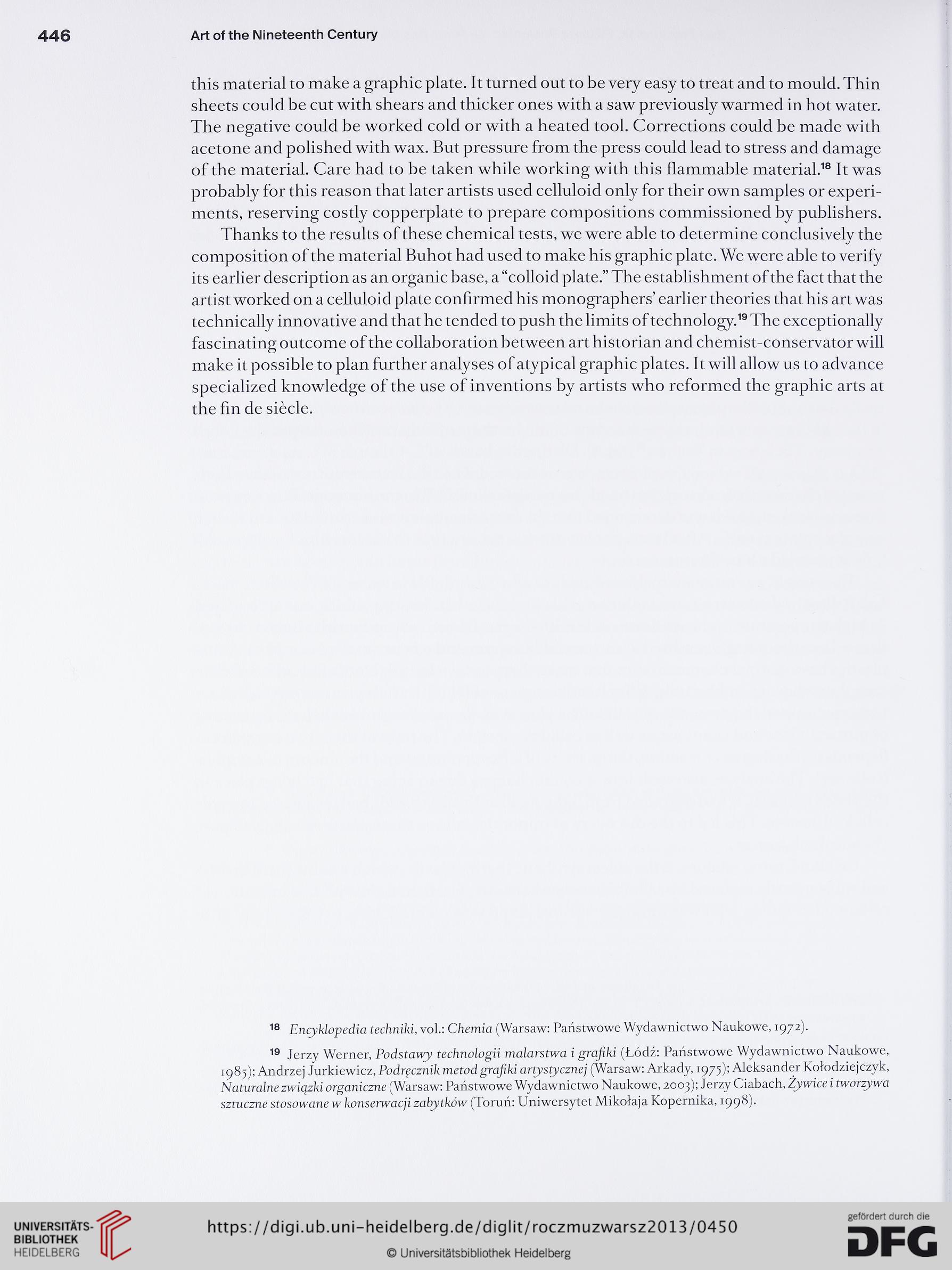 446 Art of the Nineteenth Century

this material to make a graphic plate. It turned out to be very easy to treat and to mould. Thin sheets could be cut with shears and thicker ones with a saw previously warmed in hot water. The negative could be worked cold or with a heated tool. Corrections could be made with acetone and polished with wax. But pressure from the press could lead to stress and damage of the material. Care had to be taken while working with this flammable material.$^{18}$ It was probably for this reason that later artists used celluloid only for their own samples or experiments, reserving costly copperplate to prepare compositions commissioned by publishers.

Thanks to the results of these chemical tests, we were able to determine conclusively the composition of the material Buhot had used to make his graphic plate. We were able to verify its earlier description as an organic base, a "colloid plate." The establishment of the fact that the artist worked on a celluloid plate confirmed his monographers' earlier theories that his art was technically innovative and that he tended to push the limits of technology.$^{19}$ The exceptionally fascinating outcome of the collaboration between art historian and chemist-conservator will make it possible to plan further analyses of atypical graphic plates. It will allow us to advance specialized knowledge of the use of inventions by artists who reformed the graphic arts at the fin de siècle.

$^{18}$ Encyklopedia techniki, vol.: Chemia (Warsaw: Państwowe Wydawnictwo Naukowe, 1972).

$^{19}$ Jerzy Werner, Podstawy technologii malarstwa i grafiki (Łódź: Państwowe Wydawnictwo Naukowe, 1985); Andrzej Jurkiewicz, Podręcznik metod grafiki artystycznej (Warsaw: Arkady, 1975); Aleksander Kołodziejczyk, Naturalne związki organiczne (Warsaw: Państwowe Wydawnictwo Naukowe, 2003); Jerzy Ciabach, Żywice i tworzywa sztuczne stosowane w konserwacji zabytków (Toruń: Uniwersytet Mikołaja Kopernika, 1998).

UNIVERSITÄTS-BIBLIOTHEK HEIDELBERG

https://digi.ub.uni-heidelberg.de/diglit/roczmuzwarsz2013/0450

© Universitätsbibliothek Heidelberg

gefördert durch die DFG